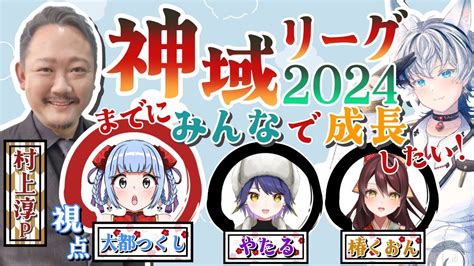 神域リーグ2024
までにみんなで成長したい！

村上淳P
視点

大都つくし
やたる
椿くおん